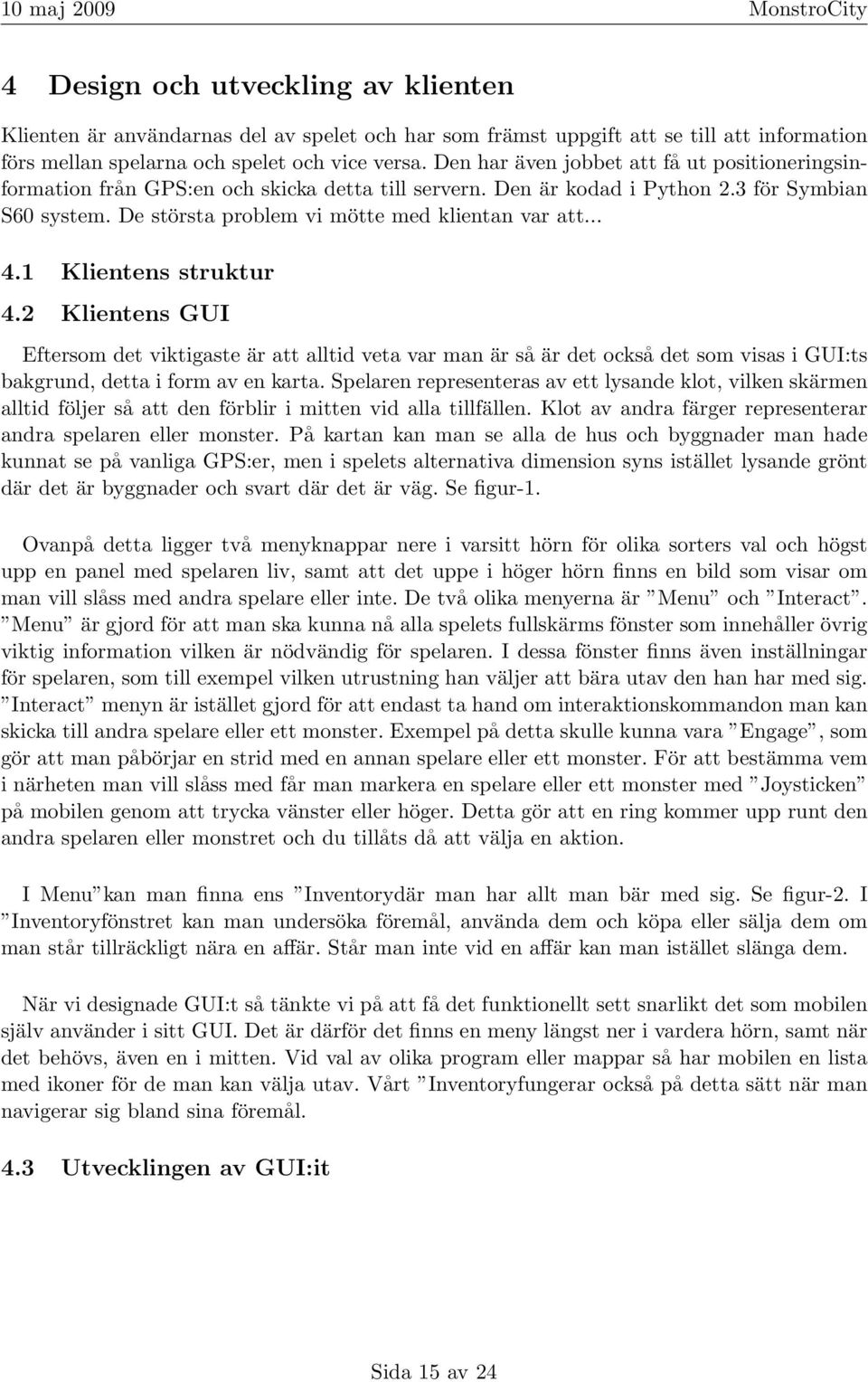 10 maj 2009 MonstroCity

4 Design och utveckling av klienten

Klienten är användarnas del av spelet och har som främst uppgift att se till att information förs mellan spelarna och spelet och vice versa. Den har även jobbet att få ut positioneringsinformation från GPS:en och skicka detta till servern. Den är kodad i Python 2.3 för Symbian S60 system. De största problem vi mötte med klientan var att...

4.1 Klientens struktur

4.2 Klientens GUI

Eftersom det viktigaste är att alltid veta var man är så är det också det som visas i GUI:ts bakgrund, detta i form av en karta. Spelaren representeras av ett lysande klot, vilken skärmen alltid följer så att den förblir i mitten vid alla tillfällen. Klot av andra färger representerar andra spelaren eller monster. På kartan kan man se alla de hus och byggnader man hade kunnat se på vanliga GPS:er, men i spelets alternativa dimension syns istället lysande grönt där det är byggnader och svart där det är väg. Se figur-1.

Ovanpå detta ligger två menyknappar nere i varsitt hörn för olika sorters val och högst upp en panel med spelaren liv, samt att det uppe i höger hörn finns en bild som visar om man vill slåss med andra spelare eller inte. De två olika menyerna är ”Menu” och ”Interact”. ”Menu” är gjord för att man ska kunna nå alla spelets fullskärms fönster som innehåller övrig viktig information vilken är nödvändig för spelaren. I dessa fönster finns även inställningar för spelaren, som till exempel vilken utrustning han väljer att bära utav den han har med sig. ”Interact” menyn är istället gjord för att endast ta hand om interaktionskommandon man kan skicka till andra spelare eller ett monster. Exempel på detta skulle kunna vara ”Engage”, som gör att man påbörjar en strid med en annan spelare eller ett monster. För att bestämma vem i närheten man vill slåss med får man markera en spelare eller ett monster med ”Joysticken” på mobilen genom att trycka vänster eller höger. Detta gör att en ring kommer upp runt den andra spelaren eller monstret och du tillåts då att välja en aktion.

I Menu”kan man finna ens ”Inventorydär man har allt man bär med sig. Se figur-2. I ”Inventoryfönstret kan man undersöka föremål, använda dem och köpa eller sälja dem om man står tillräckligt nära en affär. Står man inte vid en affär kan man istället slänga dem.

När vi designade GUI:t så tänkte vi på att få det funktionellt sett snarlikt det som mobilen själv använder i sitt GUI. Det är därför det finns en meny längst ner i vardera hörn, samt när det behövs, även en i mitten. Vid val av olika program eller mappar så har mobilen en lista med ikoner för de man kan välja utav. Vårt ”Inventoryfungerar också på detta sätt när man navigerar sig bland sina föremål.

4.3 Utvecklingen av GUI:it

Sida 15 av 24